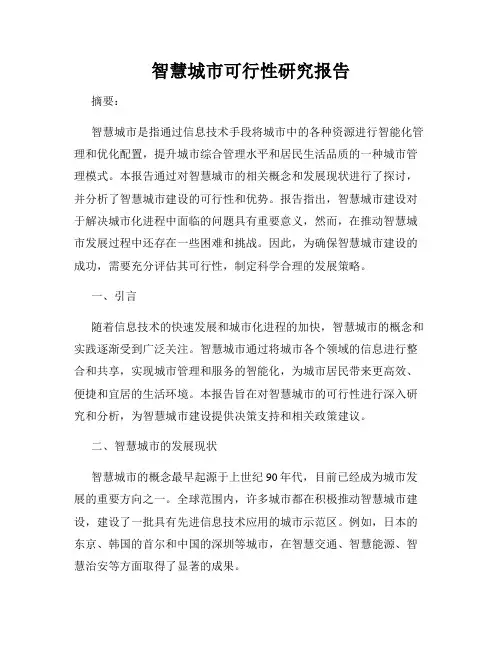 智慧城市可行性研究报告

摘要：

智慧城市是指通过信息技术手段将城市中的各种资源进行智能化管理和优化配置，提升城市综合管理水平和居民生活品质的一种城市管理模式。本报告通过对智慧城市的相关概念和发展现状进行了探讨，并分析了智慧城市建设的可行性和优势。报告指出，智慧城市建设对于解决城市化进程中面临的问题具有重要意义，然而，在推动智慧城市发展过程中还存在一些困难和挑战。因此，为确保智慧城市建设的成功，需要充分评估其可行性，制定科学合理的发展策略。

一、引言

随着信息技术的快速发展和城市化进程的加快，智慧城市的概念和实践逐渐受到广泛关注。智慧城市通过将城市各个领域的信息进行整合和共享，实现城市管理和服务的智能化，为城市居民带来更高效、便捷和宜居的生活环境。本报告旨在对智慧城市的可行性进行深入研究和分析，为智慧城市建设提供决策支持和相关政策建议。

二、智慧城市的发展现状

智慧城市的概念最早起源于上世纪90年代，目前已经成为城市发展的重要方向之一。全球范围内，许多城市都在积极推动智慧城市建设，建设了一批具有先进信息技术应用的城市示范区。例如，日本的东京、韩国的首尔和中国的深圳等城市，在智慧交通、智慧能源、智慧治安等方面取得了显著的成果。